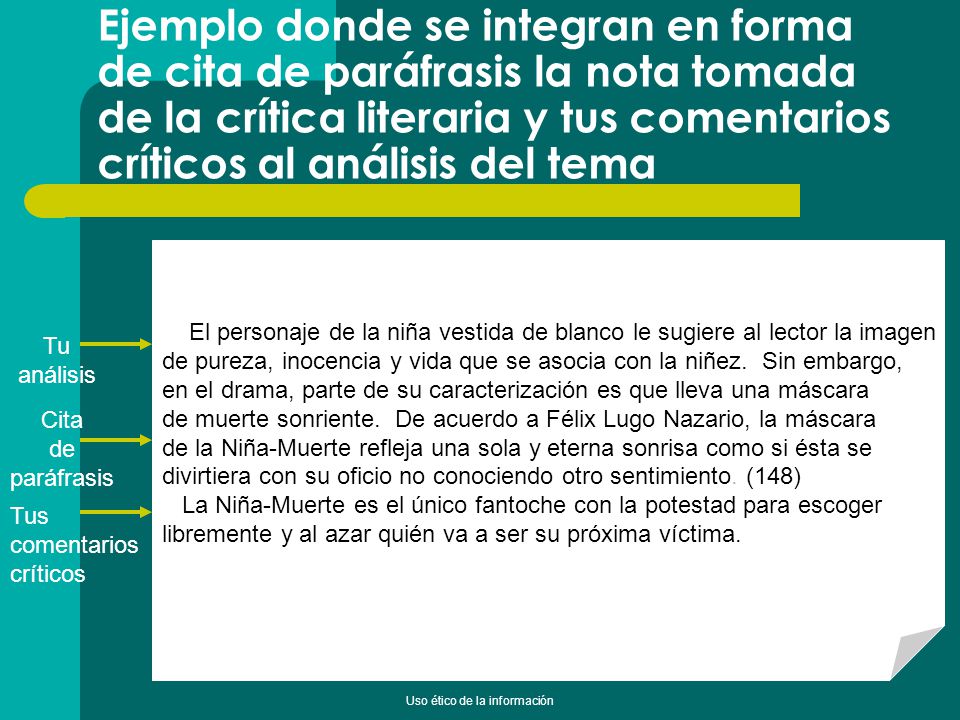 Ejemplo donde se integran en forma de cita de paráfrasis la nota tomada de la crítica literaria y tus comentarios críticos al análisis del tema

Tu análisis

Cita de paráfrasis

Tus comentarios críticos

El personaje de la niña vestida de blanco le sugiere al lector la imagen de pureza, inocencia y vida que se asocia con la niñez. Sin embargo, en el drama, parte de su caracterización es que lleva una máscara de muerte sonriente. De acuerdo a Félix Lugo Nazario, la máscara de la Niña-Muerte refleja una sola y eterna sonrisa como si ésta se divirtiera con su oficio no conociendo otro sentimiento. (148)

La Niña-Muerte es el único fantoche con la potestad para escoger libremente y al azar quién va a ser su próxima víctima.

Uso ético de la información